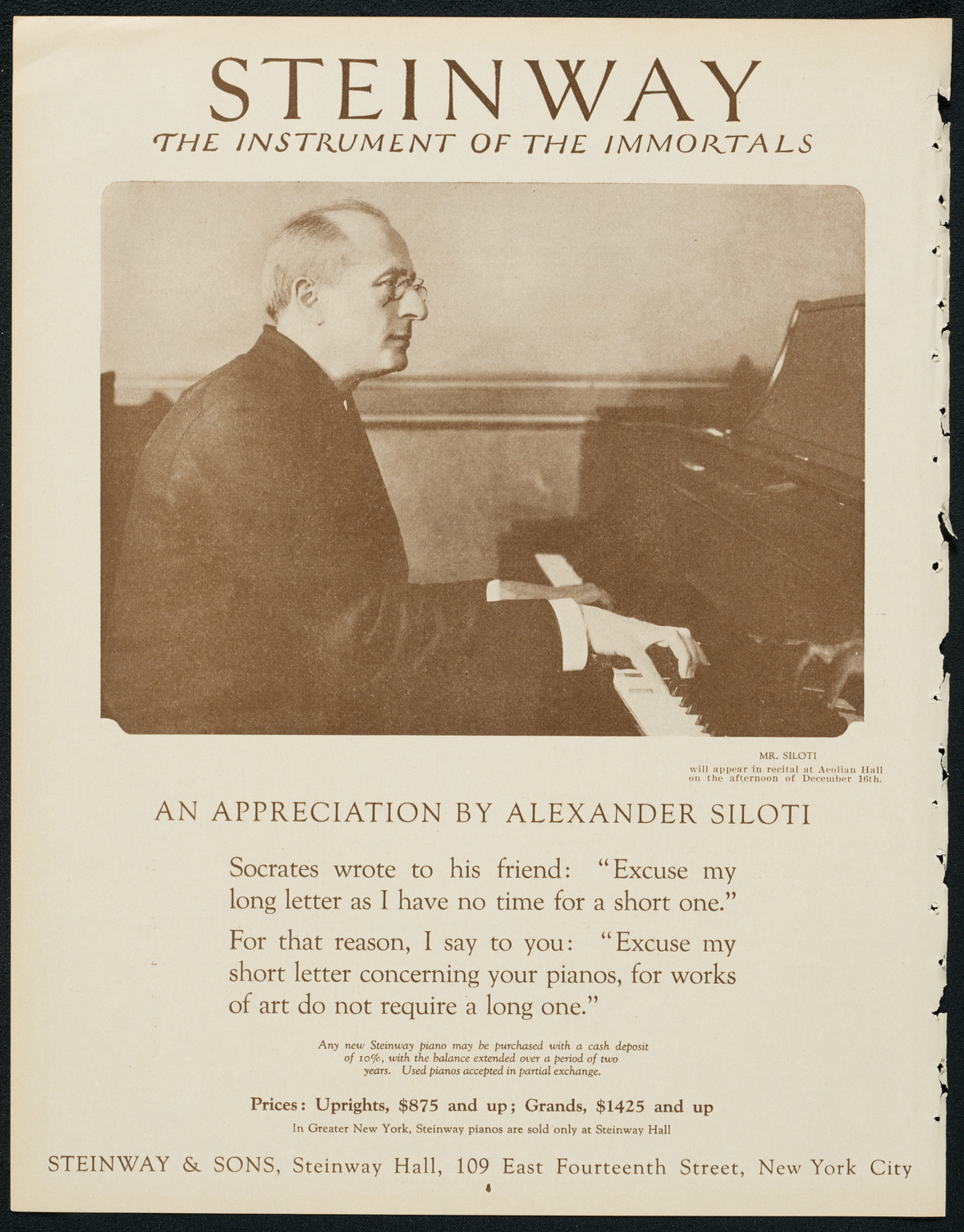 STEINWAY
THE INSTRUMENT OF THE IMMORTALS

MR. SILOTI
will appear in recital at Aeolian Hall on the afternoon of December 16th.

AN APPRECIATION BY ALEXANDER SILOTI

Socrates wrote to his friend: "Excuse my long letter as I have no time for a short one."

For that reason, I say to you: "Excuse my short letter concerning your pianos, for works of art do not require a long one."

Any new Steinway piano may be purchased with a cash deposit of 10%, with the balance extended over a period of two years. Used pianos accepted in partial exchange.

Prices: Uprights, $875 and up; Grands, $1425 and up

In Greater New York, Steinway pianos are sold only at Steinway Hall

STEINWAY & SONS, Steinway Hall, 109 East Fourteenth Street, New York City

4